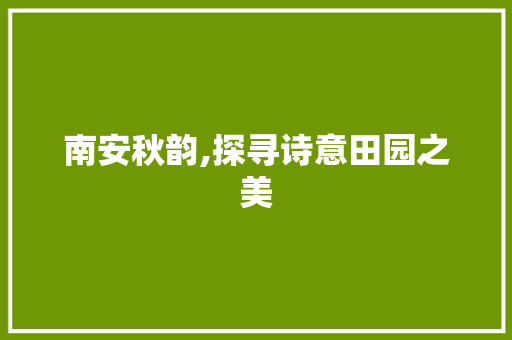 南安秋韵,探寻诗意田园之美